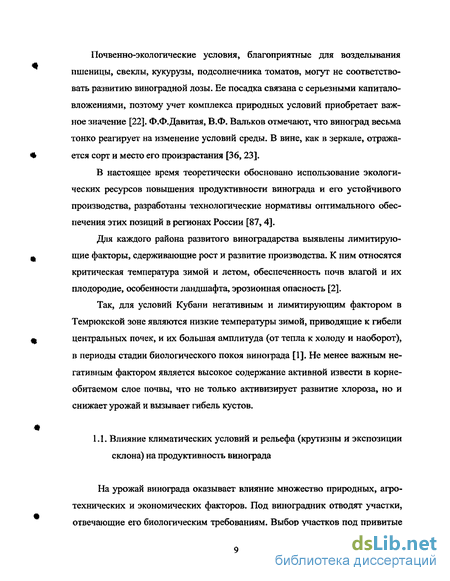 Почвенно-экологические условия, благоприятные для возделывания пшеницы, свеклы, кукурузы, подсолнечника томатов, могут не соответствовать развитию виноградной лозы. Ее посадка связана с серьезными капиталовложениями, поэтому учет комплекса природных условий приобретает важное значение [22]. Ф.Ф.Давитая, В.Ф. Вальков отмечают, что виноград весьма тонко реагирует на изменение условий среды. В вине, как в зеркале, отражается сорт и место его произрастания [36, 23].

В настоящее время теоретически обосновано использование экологических ресурсов повышения продуктивности винограда и его устойчивого производства, разработаны технологические нормативы оптимального обеспечения этих позиций в регионах России [87, 4].

Для каждого района развитого виноградарства выявлены лимитирующие факторы, сдерживающие рост и развитие производства. К ним относятся критическая температура зимой и летом, обеспеченность почв влагой и их плодородие, особенности ландшафта, эрозионная опасность [2].

Так, для условий Кубани негативным и лимитирующим фактором в Темрюкской зоне являются низкие температуры зимой, приводящие к гибели центральных почек, и их большая амплитуда (от тепла к холоду и наоборот), в периоды стадии биологического покоя винограда [1]. Не менее важным негативным фактором является высокое содержание активной извести в корнеобитаемом слое почвы, что не только активизирует развитие хлороза, но и снижает урожай и вызывает гибель кустов.

1.1. Влияние климатических условий и рельефа (крутизны и экспозиции склона) на продуктивность винограда

На урожай винограда оказывает влияние множество природных, агротехнических и экономических факторов. Под виноградник отводят участки, отвечающие его биологическим требованиям. Выбор участков под привитые

9

dsLib.net
библиотека диссертаций